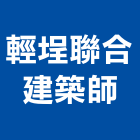 輕埕聯合
建築師